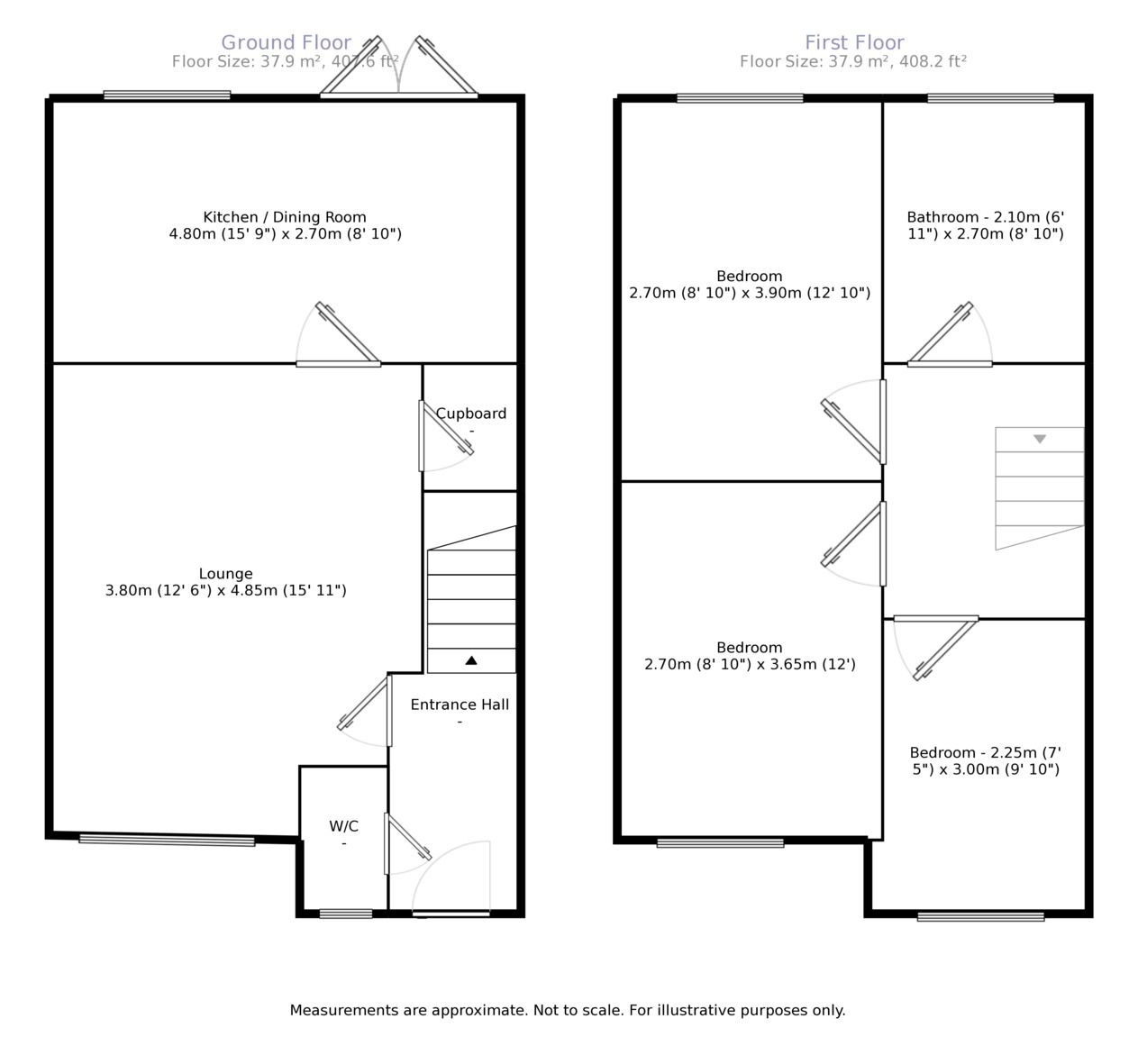 Ground Floor
Floor Size: 37.9 m², 407.6 ft²

Kitchen / Dining Room
4.80m (15' 9") x 2.70m (8' 10")

Cupboard
-

Lounge
3.80m (12' 6") x 4.85m (15' 11")

Entrance Hall
-

W/C
-

First Floor
Floor Size: 37.9 m², 408.2 ft²

Bedroom
2.70m (8' 10") x 3.90m (12' 10")

Bathroom - 2.10m (6' 11") x 2.70m (8' 10")

Bedroom
2.70m (8' 10") x 3.65m (12')

Bedroom - 2.25m (7' 5") x 3.00m (9' 10")

Measurements are approximate. Not to scale. For illustrative purposes only.